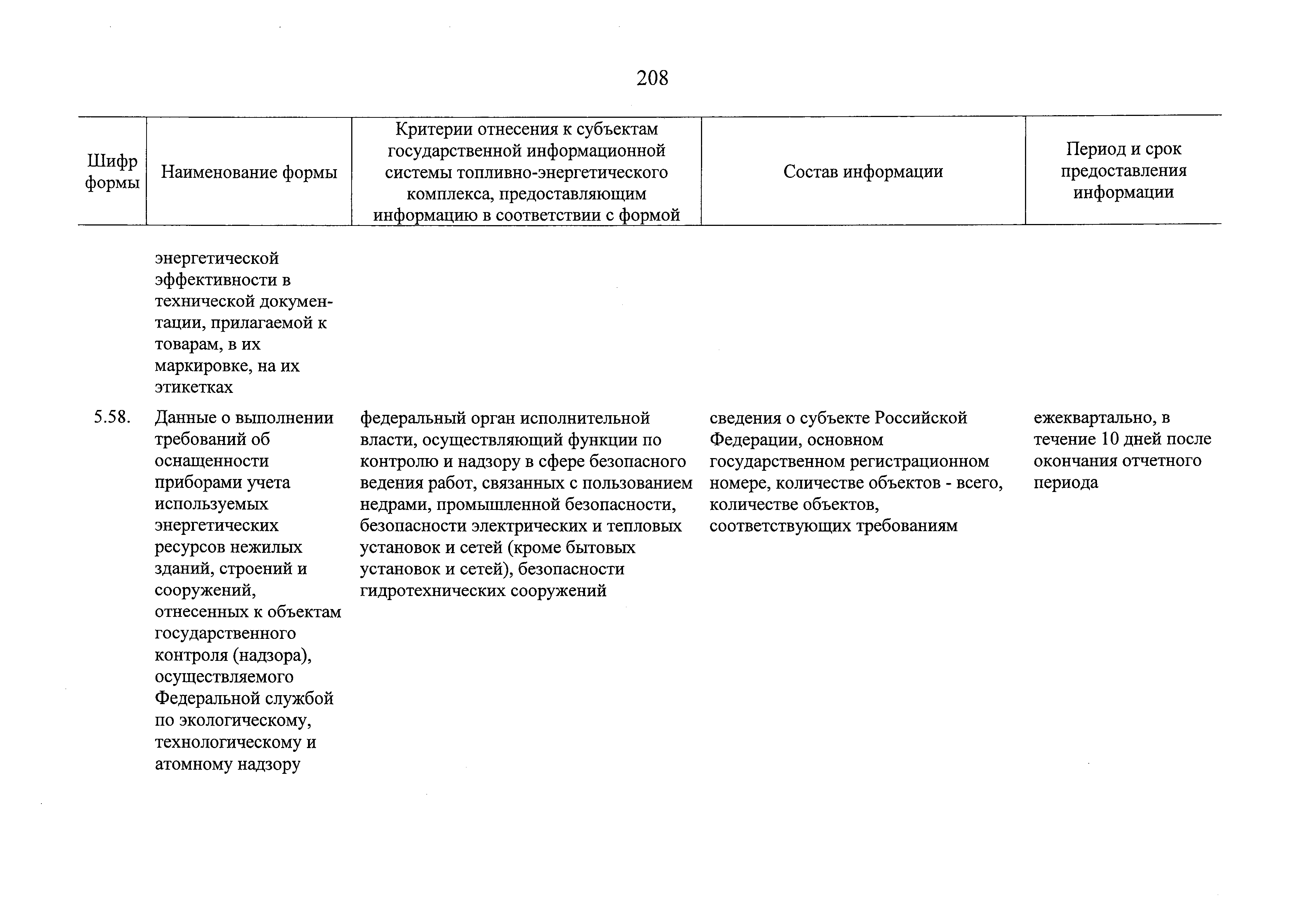 208

| Шифр формы | Наименование формы | Критерии отнесения к субъектам государственной информационной системы топливно-энергетического комплекса, предоставляющим информацию в соответствии с формой | Состав информации | Период и срок предоставления информации |
|---|---|---|---|---|
| | энергетической эффективности в технической документации, прилагаемой к товарам, в их маркировке, на их этикетках | | | |
| 5.58. | Данные о выполнении требований об оснащенности приборами учета используемых энергетических ресурсов нежилых зданий, строений и сооружений, отнесенных к объектам государственного контроля (надзора), осуществляемого Федеральной службой по экологическому, технологическому и атомному надзору | федеральный орган исполнительной власти, осуществляющий функции по контролю и надзору в сфере безопасного ведения работ, связанных с пользованием недрами, промышленной безопасности, безопасности электрических и тепловых установок и сетей (кроме бытовых установок и сетей), безопасности гидротехнических сооружений | сведения о субъекте Российской Федерации, основном государственном регистрационном номере, количестве объектов - всего, количестве объектов, соответствующих требованиям | ежеквартально, в течение 10 дней после окончания отчетного периода |